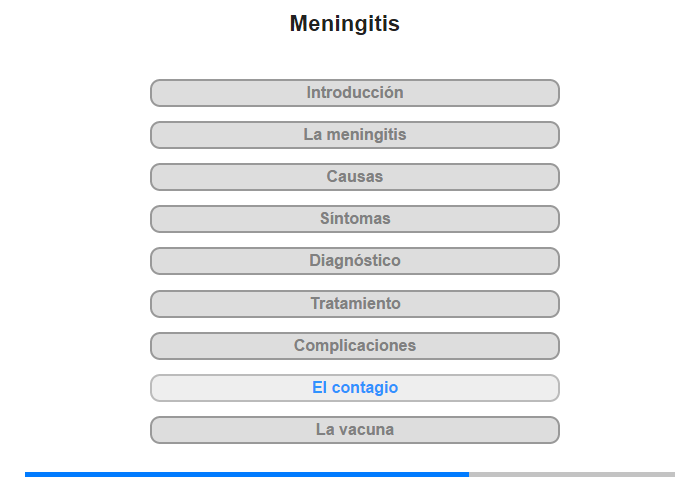 Meningitis

Introducción

La meningitis

Causas

Síntomas

Diagnóstico

Tratamiento

Complicaciones

El contagio

La vacuna